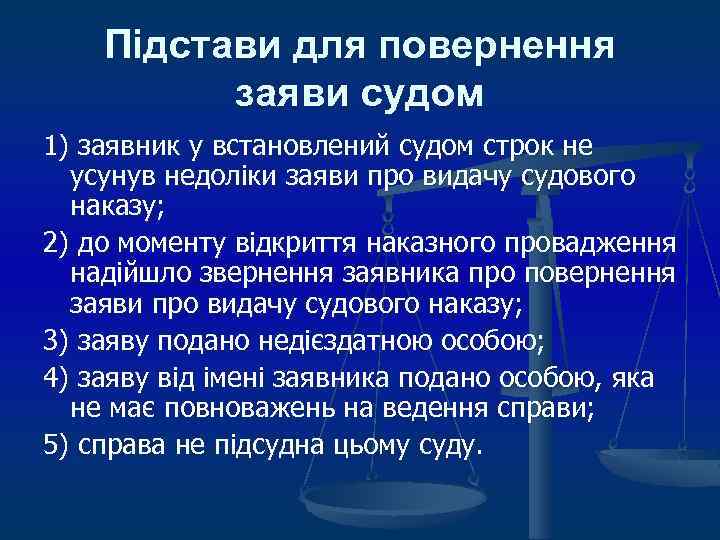 Підстави для повернення заяви судом

1) заявник у встановлений судом строк не усунув недоліки заяви про видачу судового наказу;

2) до моменту відкриття наказного провадження надійшло звернення заявника про повернення заяви про видачу судового наказу;

3) заяву подано недієздатною особою;

4) заяву від імені заявника подано особою, яка не має повноважень на ведення справи;

5) справа не підсудна цьому суду.